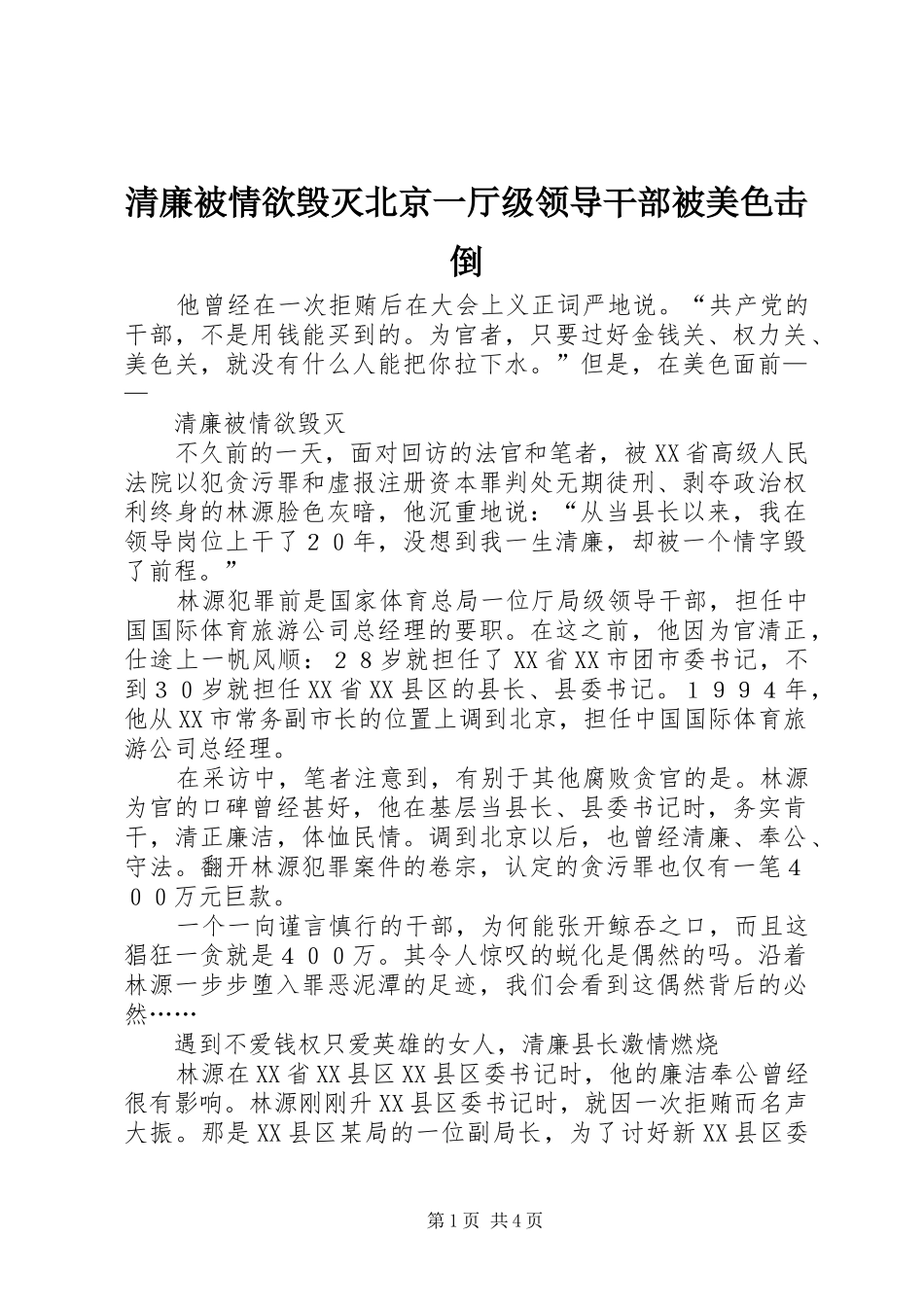 清廉被情欲毁灭北京一厅级领导干部被美色击倒

他曾经在一次拒贿后在大会上义正词严地说。“共产党的干部，不是用钱能买到的。为官者，只要过好金钱关、权力关、美色关，就没有什么人能把你拉下水。”但是，在美色面前——

清廉被情欲毁灭

不久前的一天，面对回访的法官和笔者，被XX省高级人民法院以犯贪污罪和虚报注册资本罪判处无期徒刑、剥夺政治权利终身的林源脸色灰暗，他沉重地说：“从当县长以来，我在领导岗位上干了２０年，没想到我一生清廉，却被一个情字毁了前程。”

林源犯罪前是国家体育总局一位厅局级领导干部，担任中国国际体育旅游公司总经理的要职。在这之前，他因为官清正，仕途上一帆风顺：２８岁就担任了XX省XX市团市委书记，不到３０岁就担任XX省XX县区的县长、县委书记。１９９４年，他从XX市常务副市长的位置上调到北京，担任中国国际体育旅游公司总经理。

在采访中，笔者注意到，有别于其他腐败贪官的是。林源为官的口碑曾经甚好，他在基层当县长、县委书记时，务实肯干，清正廉洁，体恤民情。调到北京以后，也曾经清廉、奉公、守法。翻开林源犯罪案件的卷宗，认定的贪污罪也仅有一笔４００万元巨款。

一个一向谨言慎行的干部，为何能张开鲸吞之口，而且这猖狂一贪就是４００万。其令人惊叹的蜕化是偶然的吗。沿着林源一步步堕入罪恶泥潭的足迹，我们会看到这偶然背后的必然……

遇到不爱钱权只爱英雄的女人，清廉县长激情燃烧

林源在XX省XX县区XX县区委书记时，他的廉洁奉公曾经很有影响。林源刚刚升XX县区委书记时，就因一次拒贿而名声大振。那是XX县区某局的一位副局长，为了讨好新XX县区委

第1页 共4页